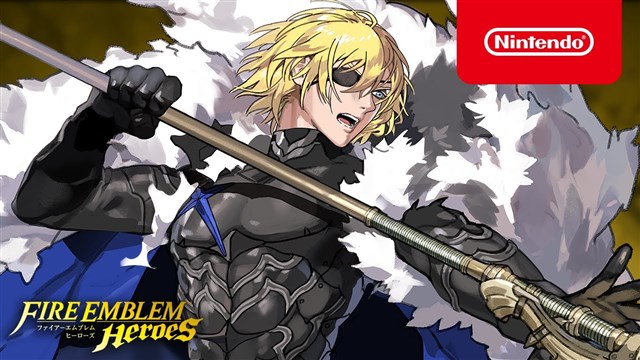 Nintendo

FIRE EMBLEM
ファイアーエムブレム
ヒーローズ
HEROES